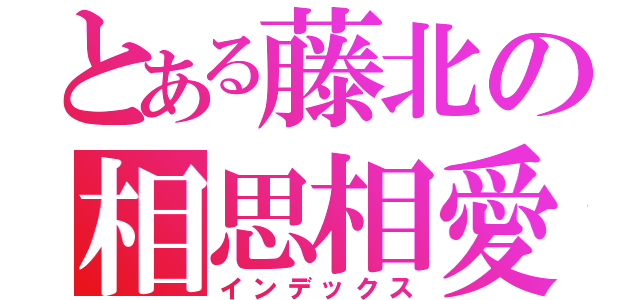 とある藤北の
相思相愛
インデックス